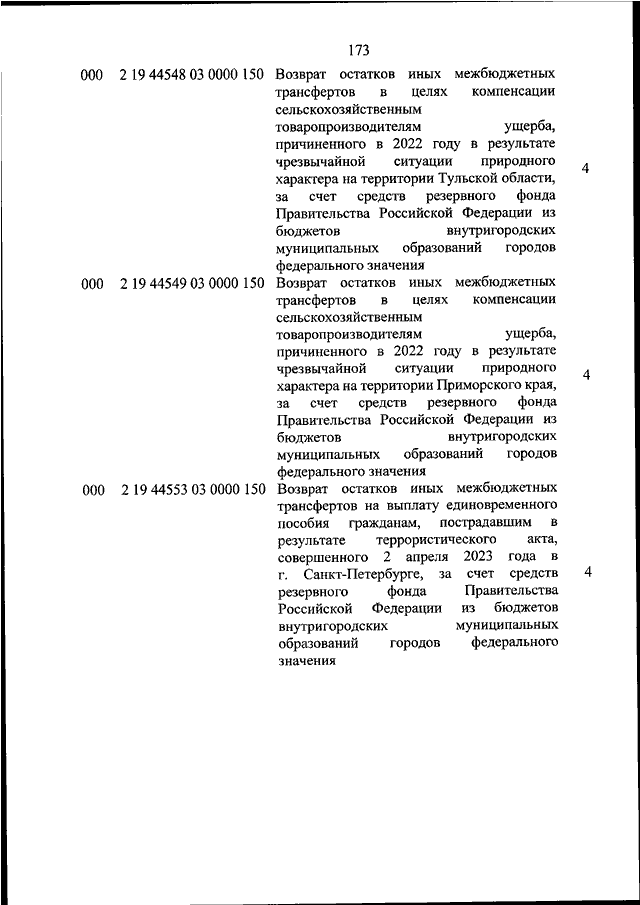 173

| | | | |
|---|---|---|---|
| 000 | 2 19 44548 03 0000 150 | Возврат остатков иных межбюджетных трансфертов в целях компенсации сельскохозяйственным товаропроизводителям ущерба, причиненного в 2022 году в результате чрезвычайной ситуации природного характера на территории Тульской области, за счет средств резервного фонда Правительства Российской Федерации из бюджетов внутригородских муниципальных образований городов федерального значения | 4 |
| 000 | 2 19 44549 03 0000 150 | Возврат остатков иных межбюджетных трансфертов в целях компенсации сельскохозяйственным товаропроизводителям ущерба, причиненного в 2022 году в результате чрезвычайной ситуации природного характера на территории Приморского края, за счет средств резервного фонда Правительства Российской Федерации из бюджетов внутригородских муниципальных образований городов федерального значения | 4 |
| 000 | 2 19 44553 03 0000 150 | Возврат остатков иных межбюджетных трансфертов на выплату единовременного пособия гражданам, пострадавшим в результате террористического акта, совершенного 2 апреля 2023 года в г. Санкт-Петербурге, за счет средств резервного фонда Правительства Российской Федерации из бюджетов внутригородских муниципальных образований городов федерального значения | 4 |